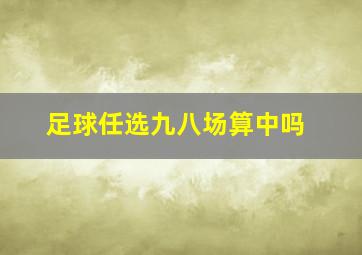 足球任选九八场算中吗